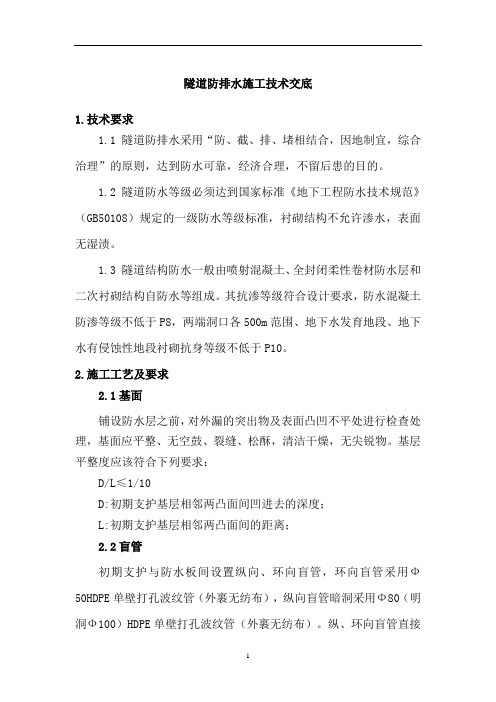 隧道防排水施工技术交底

1.技术要求

1.1 隧道防排水采用“防、截、排、堵相结合，因地制宜，综合治理”的原则，达到防水可靠，经济合理，不留后患的目的。

1.2 隧道防水等级必须达到国家标准《地下工程防水技术规范》（GB50108）规定的一级防水等级标准，衬砌结构不允许渗水，表面无湿渍。

1.3 隧道结构防水一般由喷射混凝土、全封闭柔性卷材防水层和二次衬砌结构自防水等组成。其抗渗等级符合设计要求，防水混凝土防渗等级不低于P8，两端洞口各500m范围、地下水发育地段、地下水有侵蚀性地段衬砌抗身等级不低于P10。

2.施工工艺及要求

2.1基面

铺设防水层之前，对外漏的突出物及表面凸凹不平处进行检查处理，基面应平整、无空鼓、裂缝、松酥，清洁干燥，无尖锐物。基层平整度应该符合下列要求：

D/L≤1/10

D:初期支护基层相邻两凸面间凹进去的深度；

L:初期支护基层相邻两凸面间的距离；

2.2盲管

初期支护与防水板间设置纵向、环向盲管，环向盲管采用Φ50HDPE单壁打孔波纹管（外裹无纺布），纵向盲管暗洞采用Φ80（明洞Φ100）HDPE单壁打孔波纹管（外裹无纺布）。纵、环向盲管直接

1